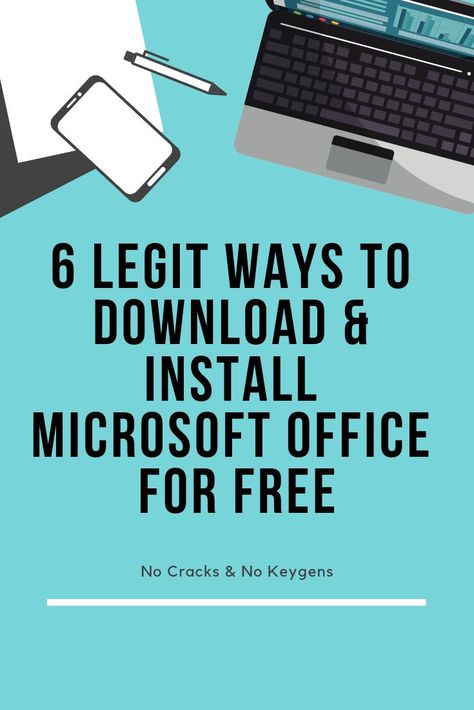 6 LEGIT WAYS TO DOWNLOAD & INSTALL MICROSOFT OFFICE FOR FREE

No Cracks & No Keygens